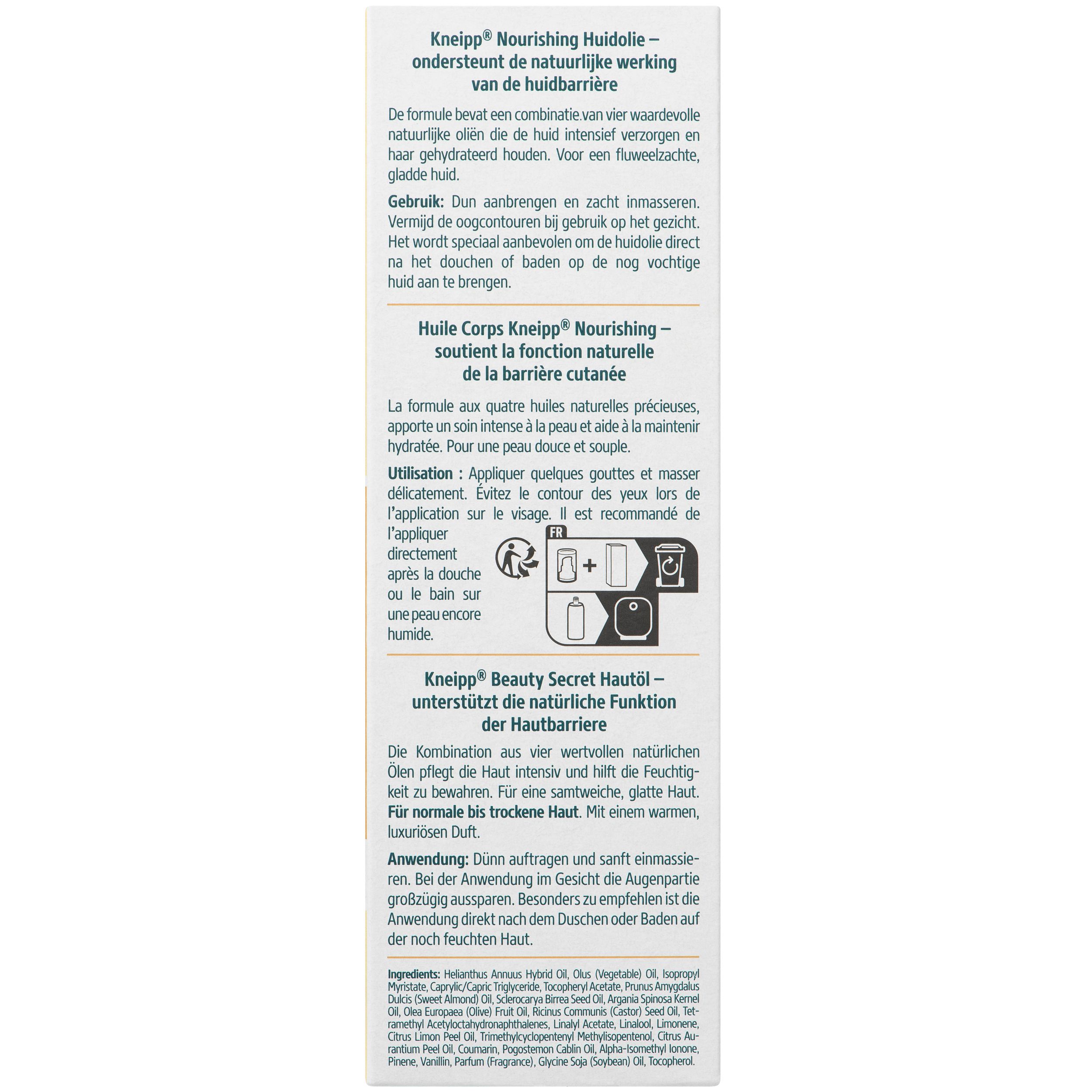 Kneipp® Nourishing Huidolie – ondersteunt de natuurlijke werking van de huidbarrière

De formule bevat een combinatie.van vier waardevolle natuurlijke oliën die de huid intensief verzorgen en haar gehydrateerd houden. Voor een fluweelzachte, gladde huid.

Gebruik: Dun aanbrengen en zacht inmasseren. Vermijd de oogcontouren bij gebruik op het gezicht. Het wordt speciaal aanbevolen om de huidolie direct na het douchen of baden op de nog vochtige huid aan te brengen.

Huile Corps Kneipp® Nourishing – soutient la fonction naturelle de la barrière cutanée

La formule aux quatre huiles naturelles précieuses, apporte un soin intense à la peau et aide à la maintenir hydratée. Pour une peau douce et souple.

Utilisation : Appliquer quelques gouttes et masser délicatement. Évitez le contour des yeux lors de l'application sur le visage. Il est recommandé de l'appliquer directement après la douche ou le bain sur une peau encore humide.

FR

Kneipp® Beauty Secret Hautöl – unterstützt die natürliche Funktion der Hautbarriere

Die Kombination aus vier wertvollen natürlichen Ölen pflegt die Haut intensiv und hilft die Feuchtigkeit zu bewahren. Für eine samtweiche, glatte Haut. Für normale bis trockene Haut. Mit einem warmen, luxuriösen Duft.

Anwendung: Dünn auftragen und sanft einmassieren. Bei der Anwendung im Gesicht die Augenpartie großzügig aussparen. Besonders zu empfehlen ist die Anwendung direkt nach dem Duschen oder Baden auf der noch feuchten Haut.

Ingredients: Helianthus Annuus Hybrid Oil, Olus (Vegetable) Oil, Isopropyl Myristate, Caprylic/Capric Triglyceride, Tocopheryl Acetate, Prunus Amygdalus Dulcis (Sweet Almond) Oil, Sclerocarya Birrea Seed Oil, Argania Spinosa Kernel Oil, Olea Europaea (Olive) Fruit Oil, Ricinus Communis (Castor) Seed Oil, Tetramethyl Acetyloctahydronaphthalenes, Linalyl Acetate, Linalool, Limonene, Citrus Limon Peel Oil, Trimethylcyclopentenyl Methylisopentenol, Citrus Aurantium Peel Oil, Coumarin, Pogostemon Cablin Oil, Alpha-Isomethyl Ionone, Pinene, Vanillin, Parfum (Fragrance), Glycine Soja (Soybean) Oil, Tocopherol.